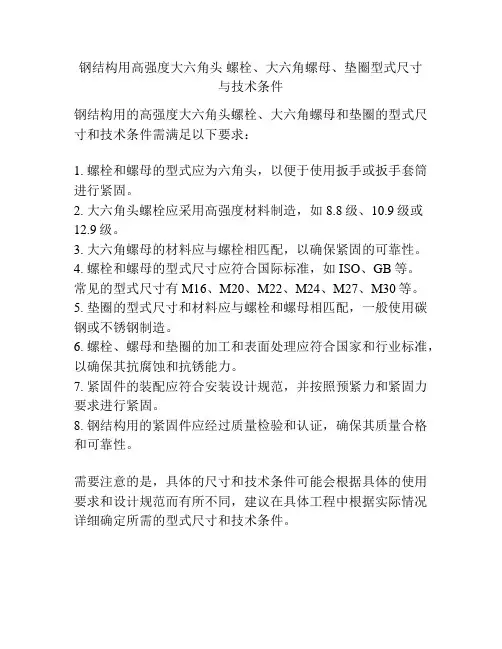 钢结构用高强度大六角头 螺栓、大六角螺母、垫圈型式尺寸与技术条件

钢结构用的高强度大六角头螺栓、大六角螺母和垫圈的型式尺寸和技术条件需满足以下要求：

1. 螺栓和螺母的型式应为六角头，以便于使用扳手或扳手套筒进行紧固。
2. 大六角头螺栓应采用高强度材料制造，如 8.8 级、10.9 级或 12.9 级。
3. 大六角螺母的材料应与螺栓相匹配，以确保紧固的可靠性。
4. 螺栓和螺母的型式尺寸应符合国际标准，如 ISO、GB 等。常见的型式尺寸有 M16、M20、M22、M24、M27、M30 等。
5. 垫圈的型式尺寸和材料应与螺栓和螺母相匹配，一般使用碳钢或不锈钢制造。
6. 螺栓、螺母和垫圈的加工和表面处理应符合国家和行业标准，以确保其抗腐蚀和抗锈能力。
7. 紧固件的装配应符合安装设计规范，并按照预紧力和紧固力要求进行紧固。
8. 钢结构用的紧固件应经过质量检验和认证，确保其质量合格和可靠性。

需要注意的是，具体的尺寸和技术条件可能会根据具体的使用要求和设计规范而有所不同，建议在具体工程中根据实际情况详细确定所需的型式尺寸和技术条件。